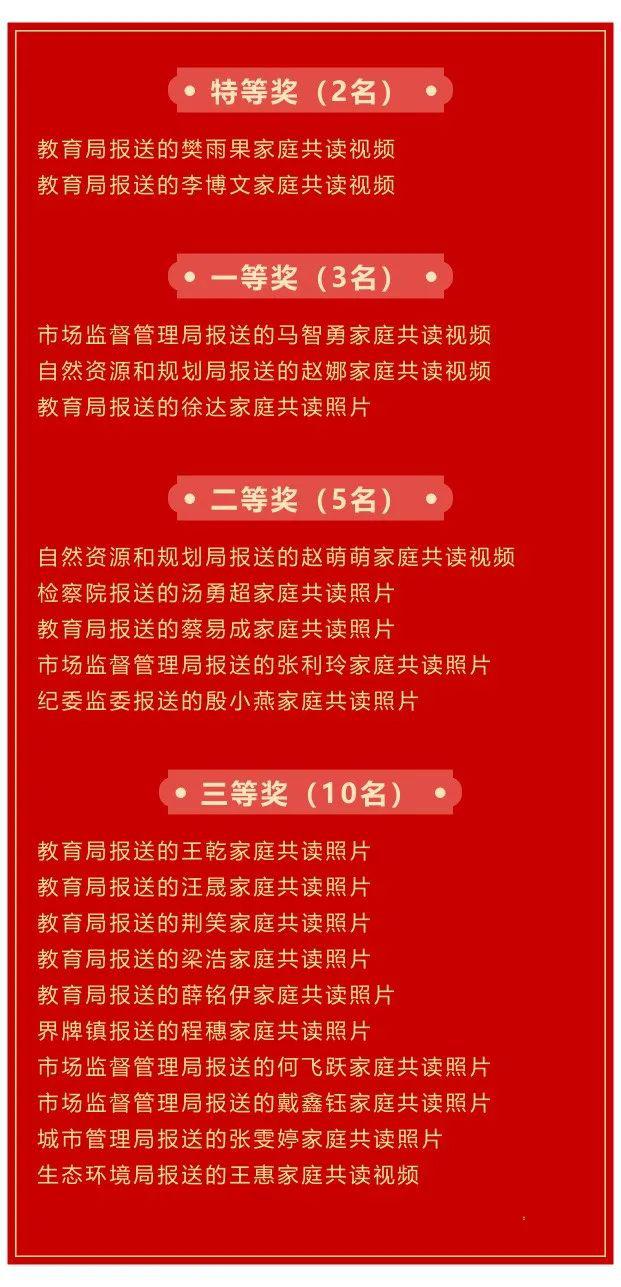 特等奖（2名）

教育局报送的樊雨果家庭共读视频
教育局报送的李博文家庭共读视频

一等奖（3名）

市场监督管理局报送的马智勇家庭共读视频
自然资源和规划局报送的赵娜家庭共读视频
教育局报送的徐达家庭共读照片

二等奖（5名）

自然资源和规划局报送的赵萌萌家庭共读视频
检察院报送的汤勇超家庭共读照片
教育局报送的蔡易成家庭共读照片
市场监督管理局报送的张利玲家庭共读照片
纪委监委报送的殷小燕家庭共读照片

三等奖（10名）

教育局报送的王乾家庭共读照片
教育局报送的汪晟家庭共读照片
教育局报送的荆笑家庭共读照片
教育局报送的梁浩家庭共读照片
教育局报送的薛铭伊家庭共读照片
界牌镇报送的程穗家庭共读照片
市场监督管理局报送的何飞跃家庭共读照片
市场监督管理局报送的戴鑫钰家庭共读照片
城市管理局报送的张雯婷家庭共读照片
生态环境局报送的王惠家庭共读视频